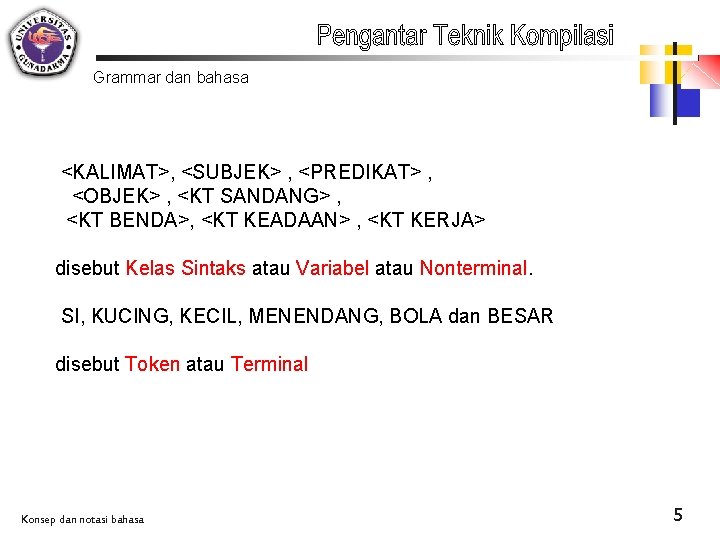 UNIVERSITAS GUNADARMA

Pengantar Teknik Kompilasi

Grammar dan bahasa

<KALIMAT>, <SUBJEK> , <PREDIKAT> , <OBJEK> , <KT SANDANG> , <KT BENDA>, <KT KEADAAN> , <KT KERJA>

disebut Kelas Sintaks atau Variabel atau Nonterminal.

SI, KUCING, KECIL, MENENDANG, BOLA dan BESAR

disebut Token atau Terminal

Konsep dan notasi bahasa

5